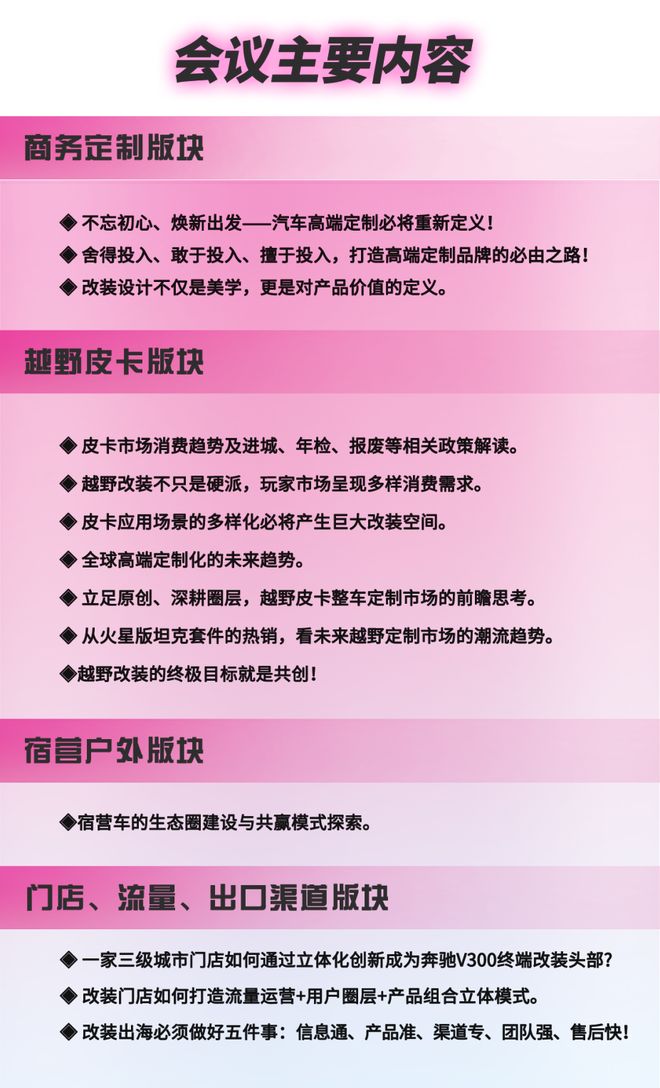 会议主要内容

商务定制版块

◆ 不忘初心、焕新出发——汽车高端定制必将重新定义！

◆ 舍得投入、敢于投入、擅于投入，打造高端定制品牌的必由之路！

◆ 改装设计不仅是美学，更是对产品价值的定义。

越野皮卡版块

◆ 皮卡市场消费趋势及进城、年检、报废等相关政策解读。

◆ 越野改装不只是硬派，玩家市场呈现多样消费需求。

◆ 皮卡应用场景的多样化必将产生巨大改装空间。

◆ 全球高端定制化的未来趋势。

◆ 立足原创、深耕圈层，越野皮卡整车定制市场的前瞻思考。

◆ 从火星版坦克套件的热销，看未来越野定制市场的潮流趋势。

◆越野改装的终极目标就是共创！

宿营户外版块

◆宿营车的生态圈建设与共赢模式探索。

门店、流量、出口渠道版块

◆ 一家三级城市门店如何通过立体化创新成为奔驰V300终端改装头部？

◆ 改装门店如何打造流量运营+用户圈层+产品组合立体模式。

◆ 改装出海必须做好五件事：信息通、产品准、渠道专、团队强、售后快！